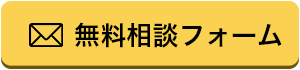 無料相談フォーム